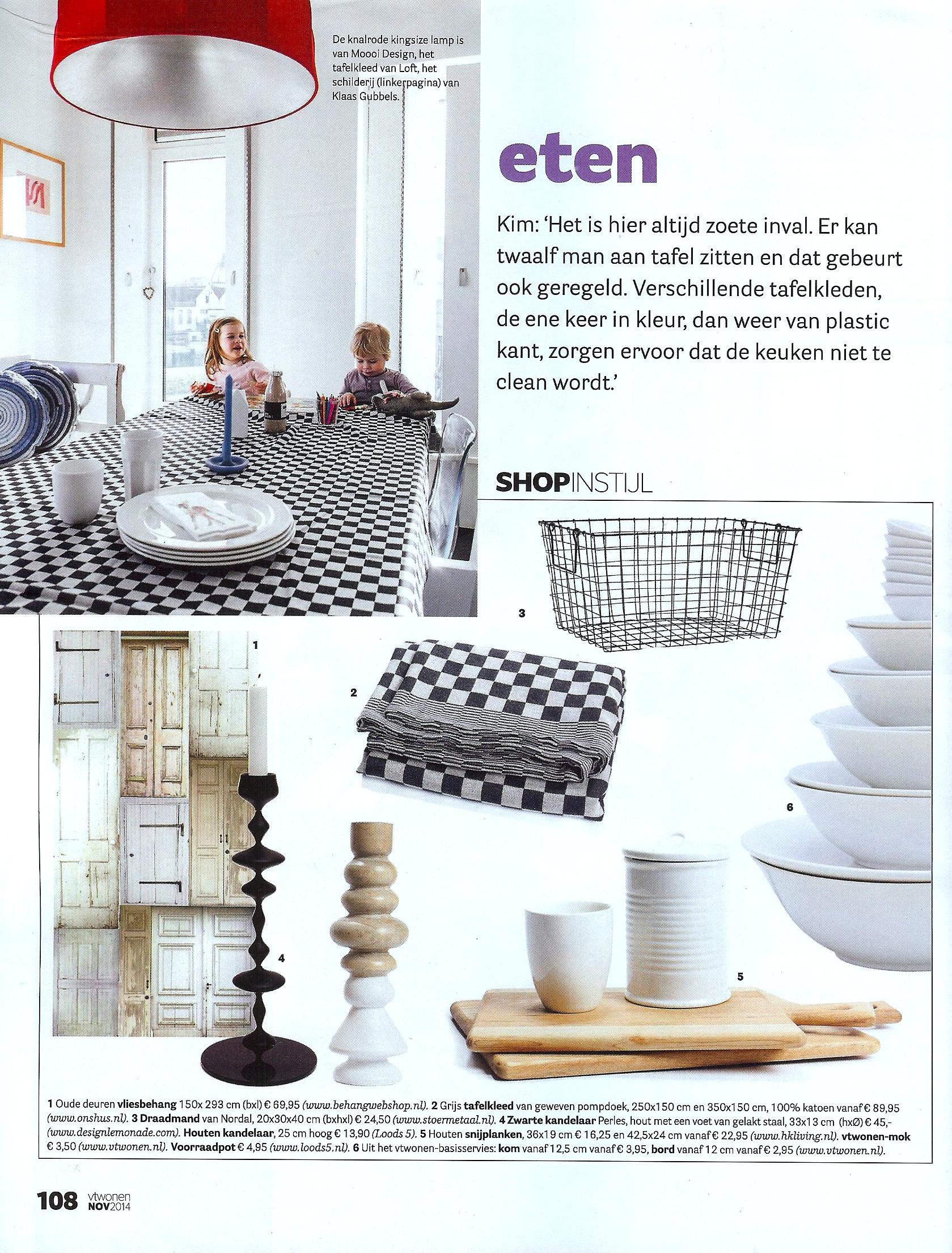 De knalrode kingsize lamp is van Moooi Design, het tafelkleed van Loft, het schilderij (linkerpagina) van Klaas Gubbels.

eten

Kim: 'Het is hier altijd zoete inval. Er kan twaalf man aan tafel zitten en dat gebeurt ook geregeld. Verschillende tafelkleden, de ene keer in kleur, dan weer van plastic kant, zorgen ervoor dat de keuken niet te clean wordt.'

SHOPINSTIJL

3

1

2

6

4

5

1 Oude deuren vliesbehang 150x 293 cm (bxl) € 69,95 (www.behangwebshop.nl). 2 Grijs tafelkleed van geweven pompdoek, 250x150 cm en 350x150 cm, 100% katoen vanaf € 89,95 (www.onshus.nl). 3 Draadmand van Nordal, 20x30x40 cm (bxhxl) € 24,50 (www.stoermetaal.nl). 4 Zwarte kandelaar Perles, hout met een voet van gelakt staal, 33x13 cm (hxØ) € 45,- (www.designlemonade.com). Houten kandelaar, 25 cm hoog € 13,90 (Loods 5). 5 Houten snijplanken, 36x19 cm € 16,25 en 42,5x24 cm vanaf € 22,95 (www.hkliving.nl). vtwonen-mok € 3,50 (www.vtwonen.nl). Voorraadpot € 4,95 (www.loods5.nl). 6 Uit het vtwonen-basisservies: kom vanaf 12,5 cm vanaf € 3,95, bord vanaf 12 cm vanaf € 2,95 (www.vtwonen.nl).

108 vtwonen NOV2014